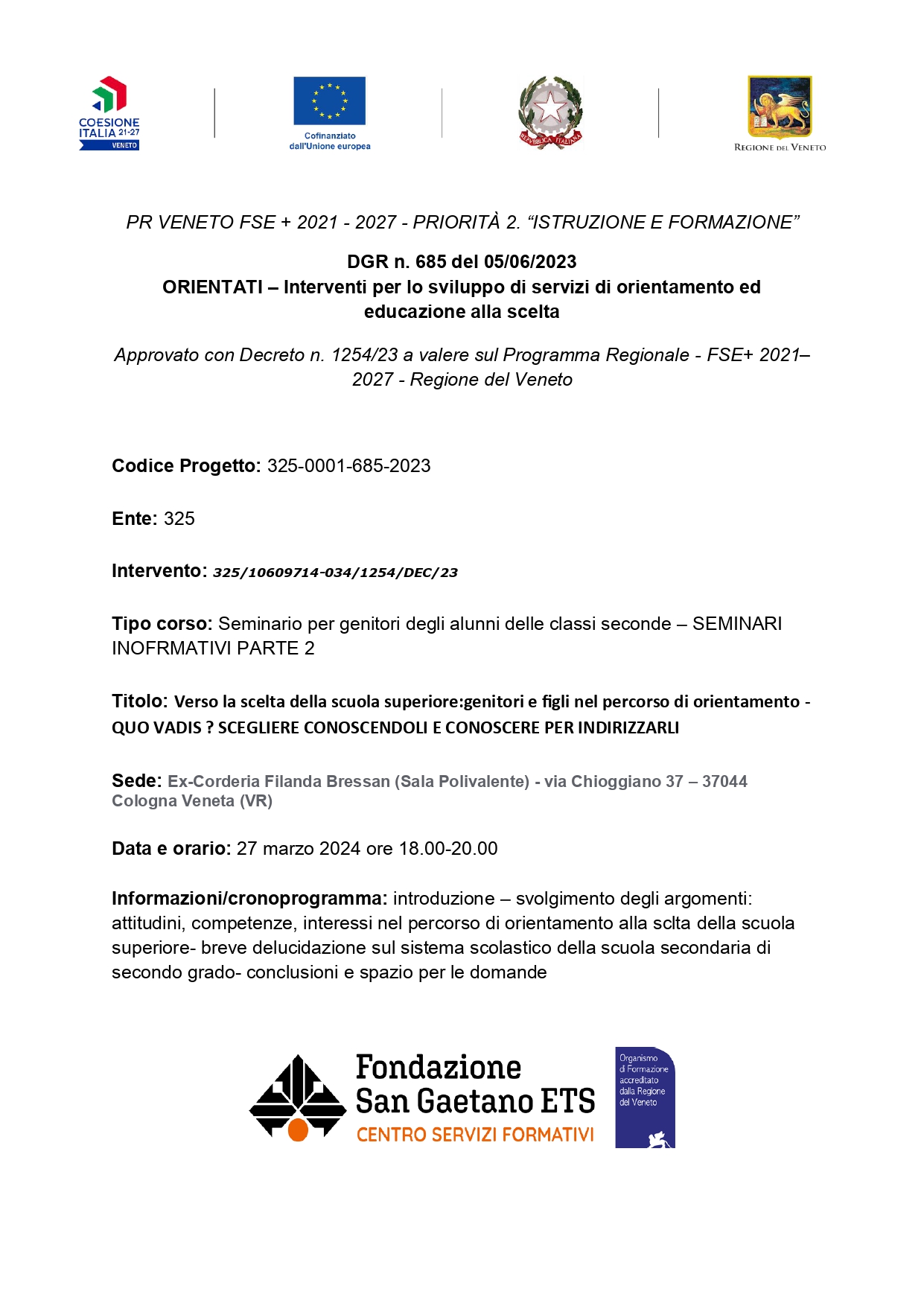 COESIONE ITALIA 21-27 VENETO

Cofinanziato dall'Unione europea

REPVBBLICA ITALIANA

REGIONE DEL VENETO

PR VENETO FSE + 2021 - 2027 - PRIORITÀ 2. "ISTRUZIONE E FORMAZIONE"

DGR n. 685 del 05/06/2023
ORIENTATI – Interventi per lo sviluppo di servizi di orientamento ed educazione alla scelta

Approvato con Decreto n. 1254/23 a valere sul Programma Regionale - FSE+ 2021–2027 - Regione del Veneto

Codice Progetto: 325-0001-685-2023

Ente: 325

Intervento: 325/10609714-034/1254/DEC/23

Tipo corso: Seminario per genitori degli alunni delle classi seconde – SEMINARI INOFRMATIVI PARTE 2

Titolo: Verso la scelta della scuola superiore:genitori e figli nel percorso di orientamento - QUO VADIS ? SCEGLIERE CONOSCENDOLI E CONOSCERE PER INDIRIZZARLI

Sede: Ex-Corderia Filanda Bressan (Sala Polivalente) - via Chioggiano 37 – 37044 Cologna Veneta (VR)

Data e orario: 27 marzo 2024 ore 18.00-20.00

Informazioni/cronoprogramma: introduzione – svolgimento degli argomenti: attitudini, competenze, interessi nel percorso di orientamento alla sclta della scuola superiore- breve delucidazione sul sistema scolastico della scuola secondaria di secondo grado- conclusioni e spazio per le domande

Fondazione San Gaetano ETS
CENTRO SERVIZI FORMATIVI

Organismo di Formazione accreditato dalla Regione del Veneto